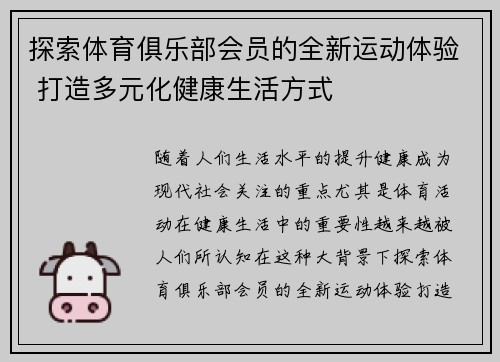 探索体育俱乐部会员的全新运动体验 打造多元化健康生活方式

随着人们生活水平的提升健康成为现代社会关注的重点尤其是体育活动在健康生活中的重要性越来越被人们所认知在这种大背景下探索体育俱乐部会员的全新运动体验打造